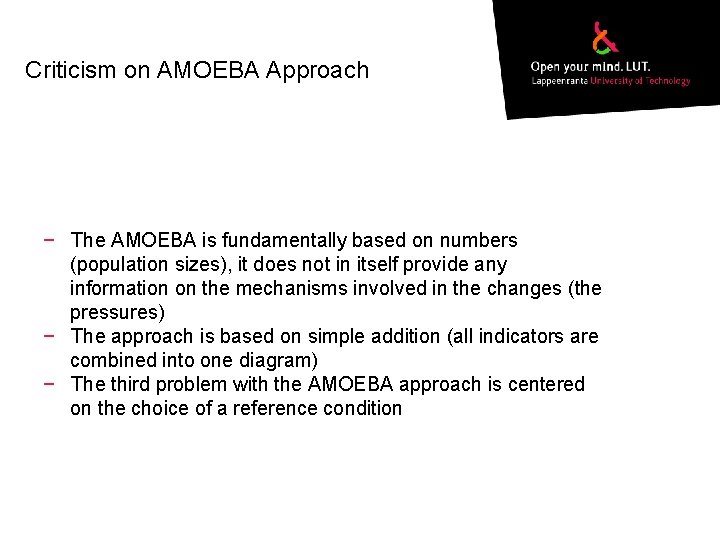 Criticism on AMOEBA Approach

Open your mind. LUT.
Lappeenranta University of Technology

− The AMOEBA is fundamentally based on numbers (population sizes), it does not in itself provide any information on the mechanisms involved in the changes (the pressures)
− The approach is based on simple addition (all indicators are combined into one diagram)
− The third problem with the AMOEBA approach is centered on the choice of a reference condition